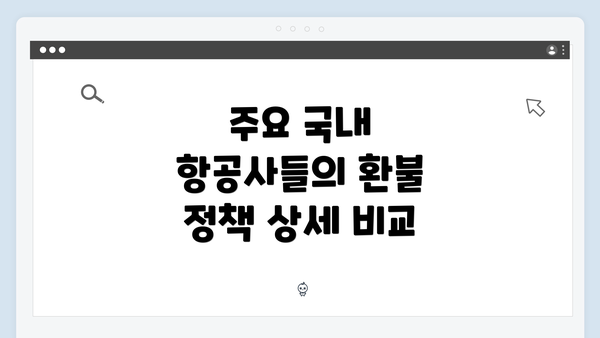 주요 국내 항공사들의 환불 정책 상세 비교